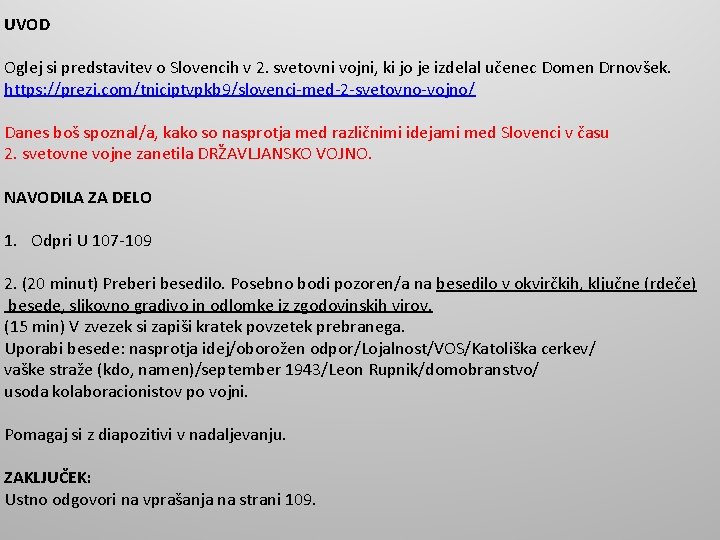 UVOD

Oglej si predstavitev o Slovencih v 2. svetovni vojni, ki jo je izdelal učenec Domen Drnovšek.
https://prezi.com/tniciptvpkb9/slovenci-med-2-svetovno-vojno/

Danes boš spoznal/a, kako so nasprotja med različnimi idejami med Slovenci v času 2. svetovne vojne zanetila DRŽAVLJANSKO VOJNO.

NAVODILA ZA DELO

1. Odpri U 107-109

2. (20 minut) Preberi besedilo. Posebno bodi pozoren/a na besedilo v okvirčkih, ključne (rdeče) besede, slikovno gradivo in odlomke iz zgodovinskih virov.
(15 min) V zvezek si zapiši kratek povzetek prebranega.
Uporabi besede: nasprotja idej/oborožen odpor/Lojalnost/VOS/Katoliška cerkev/ vaške straže (kdo, namen)/september 1943/Leon Rupnik/domobranstvo/ usoda kolaboracionistov po vojni.

Pomagaj si z diapozitivi v nadaljevanju.

ZAKLJUČEK:
Ustno odgovori na vprašanja na strani 109.